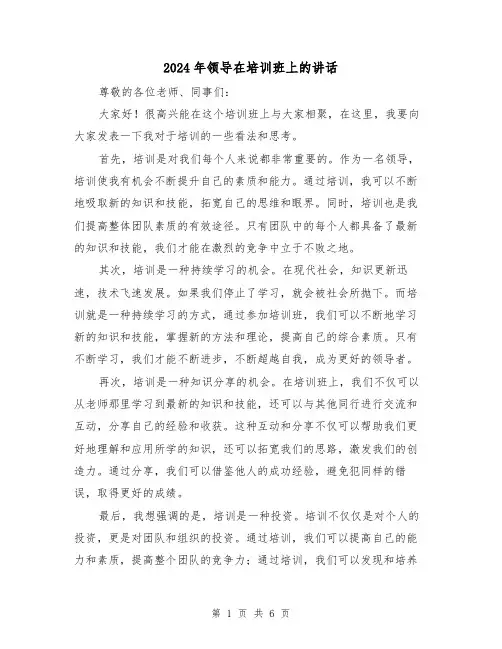 2024年领导在培训班上的讲话

尊敬的各位老师、同事们：

大家好！很高兴能在这个培训班上与大家相聚，在这里，我要向大家发表一下我对于培训的一些看法和思考。

首先，培训是对我们每个人来说都非常重要的。作为一名领导，培训使我有机会不断提升自己的素质和能力。通过培训，我可以不断地吸取新的知识和技能，拓宽自己的思维和眼界。同时，培训也是我们提高整体团队素质的有效途径。只有团队中的每个人都具备了最新的知识和技能，我们才能在激烈的竞争中立于不败之地。

其次，培训是一种持续学习的机会。在现代社会，知识更新迅速，技术飞速发展。如果我们停止了学习，就会被社会所抛下。而培训就是一种持续学习的方式，通过参加培训班，我们可以不断地学习新的知识和技能，掌握新的方法和理论，提高自己的综合素质。只有不断学习，我们才能不断进步，不断超越自我，成为更好的领导者。

再次，培训是一种知识分享的机会。在培训班上，我们不仅可以从老师那里学习到最新的知识和技能，还可以与其他同行进行交流和互动，分享自己的经验和收获。这种互动和分享不仅可以帮助我们更好地理解和应用所学的知识，还可以拓宽我们的思路，激发我们的创造力。通过分享，我们可以借鉴他人的成功经验，避免犯同样的错误，取得更好的成绩。

最后，我想强调的是，培训是一种投资。培训不仅仅是对个人的投资，更是对团队和组织的投资。通过培训，我们可以提高自己的能力和素质，提高整个团队的竞争力；通过培训，我们可以发现和培养

第 1 页 共 6 页